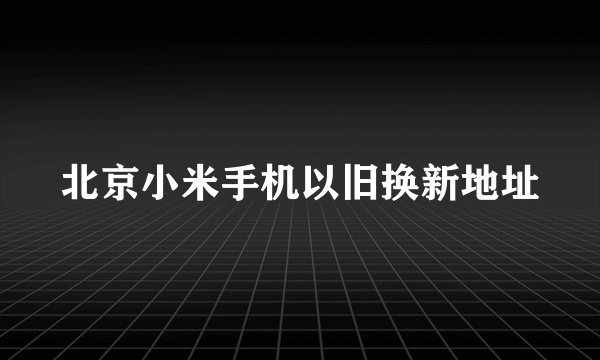 北京小米手机以旧换新地址